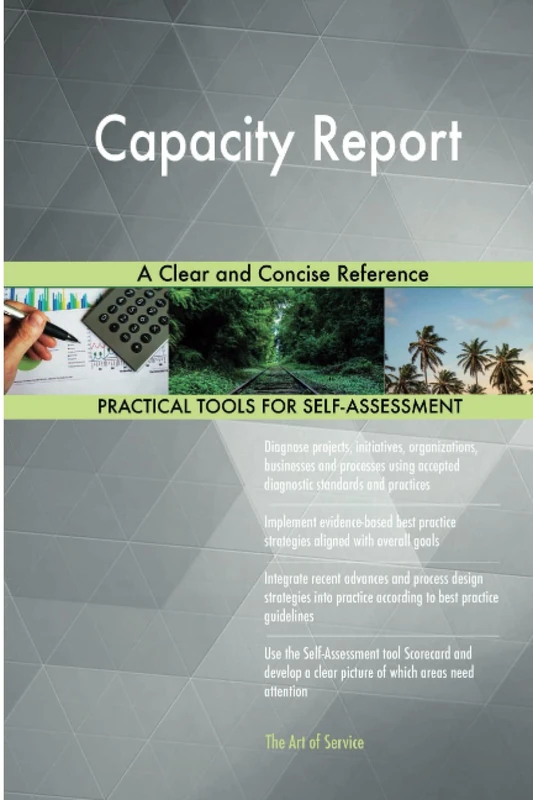 Capacity Report

A Clear and Concise Reference

PRACTICAL TOOLS FOR SELF-ASSESSMENT

Diagnose projects, initiatives, organizations, businesses and processes using accepted diagnostic standards and practices

Implement evidence-based best practice strategies aligned with overall goals

Integrate recent advances and process design strategies into practice according to best practice guidelines

Use the Self-Assessment tool Scorecard and develop a clear picture of which areas need attention

The Art of Service